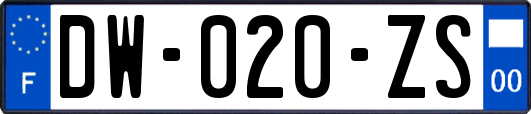 F
DW-020-ZS
00